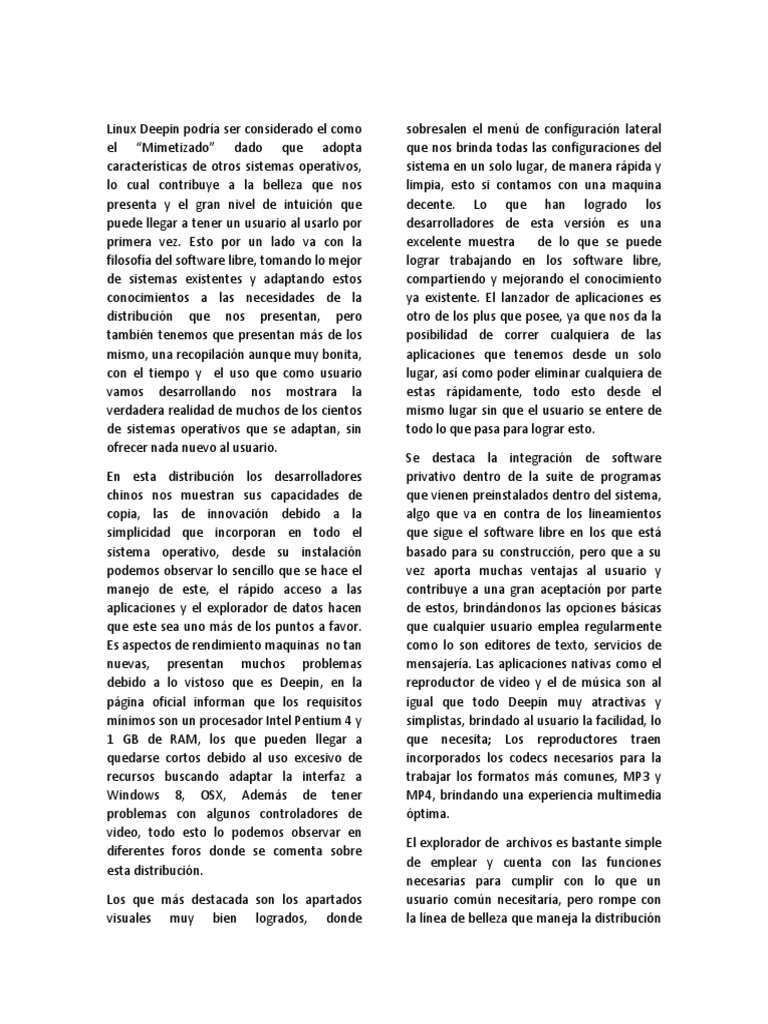 Linux Deepin podría ser considerado el como el "Mimetizado" dado que adopta características de otros sistemas operativos, lo cual contribuye a la belleza que nos presenta y el gran nivel de intuición que puede llegar a tener un usuario al usarlo por primera vez. Esto por un lado va con la filosofía del software libre, tomando lo mejor de sistemas existentes y adaptando estos conocimientos a las necesidades de la distribución que nos presentan, pero también tenemos que presentan más de los mismo, una recopilación aunque muy bonita, con el tiempo y el uso que como usuario vamos desarrollando nos mostrara la verdadera realidad de muchos de los cientos de sistemas operativos que se adaptan, sin ofrecer nada nuevo al usuario.

En esta distribución los desarrolladores chinos nos muestran sus capacidades de copia, las de innovación debido a la simplicidad que incorporan en todo el sistema operativo, desde su instalación podemos observar lo sencillo que se hace el manejo de este, el rápido acceso a las aplicaciones y el explorador de datos hacen que este sea uno más de los puntos a favor. Es aspectos de rendimiento maquinas no tan nuevas, presentan muchos problemas debido a lo vistoso que es Deepin, en la página oficial informan que los requisitos mínimos son un procesador Intel Pentium 4 y 1 GB de RAM, los que pueden llegar a quedarse cortos debido al uso excesivo de recursos buscando adaptar la interfaz a Windows 8, OSX, Además de tener problemas con algunos controladores de video, todo esto lo podemos observar en diferentes foros donde se comenta sobre esta distribución.

Los que más destacada son los apartados visuales muy bien logrados, donde sobresalen el menú de configuración lateral que nos brinda todas las configuraciones del sistema en un solo lugar, de manera rápida y limpia, esto si contamos con una maquina decente. Lo que han logrado los desarrolladores de esta versión es una excelente muestra de lo que se puede lograr trabajando en los software libre, compartiendo y mejorando el conocimiento ya existente. El lanzador de aplicaciones es otro de los plus que posee, ya que nos da la posibilidad de correr cualquiera de las aplicaciones que tenemos desde un solo lugar, así como poder eliminar cualquiera de estas rápidamente, todo esto desde el mismo lugar sin que el usuario se entere de todo lo que pasa para lograr esto.

Se destaca la integración de software privativo dentro de la suite de programas que vienen preinstalados dentro del sistema, algo que va en contra de los lineamientos que sigue el software libre en los que está basado para su construcción, pero que a su vez aporta muchas ventajas al usuario y contribuye a una gran aceptación por parte de estos, brindándonos las opciones básicas que cualquier usuario emplea regularmente como lo son editores de texto, servicios de mensajería. Las aplicaciones nativas como el reproductor de video y el de música son al igual que todo Deepin muy atractivas y simplistas, brindado al usuario la facilidad, lo que necesita; Los reproductores traen incorporados los codecs necesarios para la trabajar los formatos más comunes, MP3 y MP4, brindando una experiencia multimedia óptima.

El explorador de archivos es bastante simple de emplear y cuenta con las funciones necesarias para cumplir con lo que un usuario común necesitaría, pero rompe con la línea de belleza que maneja la distribución